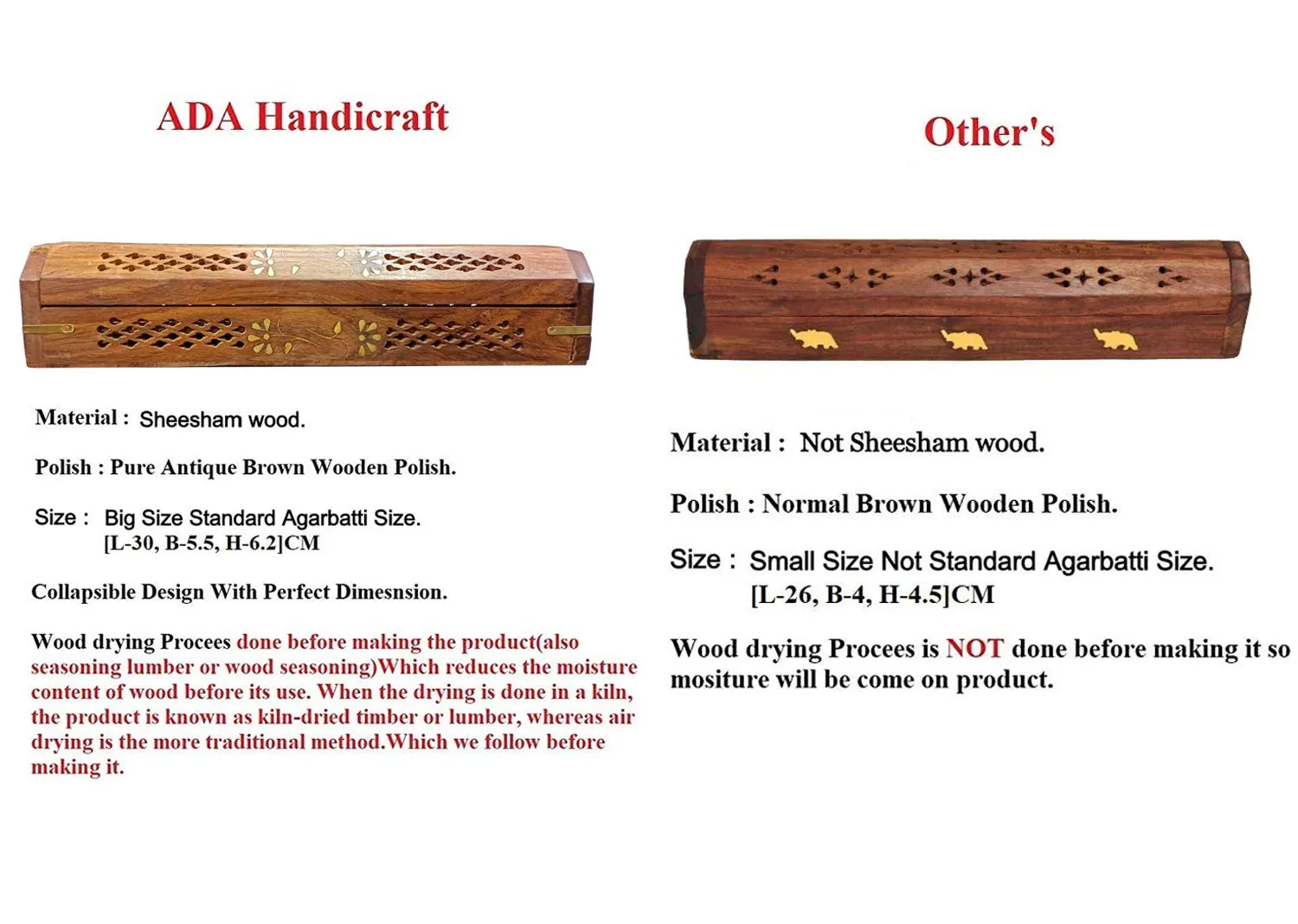 ADA Handicraft

Material : Sheesham wood.

Polish : Pure Antique Brown Wooden Polish.

Size : Big Size Standard Agarbatti Size. [L-30, B-5.5, H-6.2]CM

Collapsible Design With Perfect Dimesnsion.

Wood drying Procees done before making the product(also seasoning lumber or wood seasoning)Which reduces the moisture content of wood before its use. When the drying is done in a kiln, the product is known as kiln-dried timber or lumber, whereas air drying is the more traditional method.Which we follow before making it.

Other's

Material : Not Sheesham wood.

Polish : Normal Brown Wooden Polish.

Size : Small Size Not Standard Agarbatti Size. [L-26, B-4, H-4.5]CM

Wood drying Procees is NOT done before making it so mositure will be come on product.